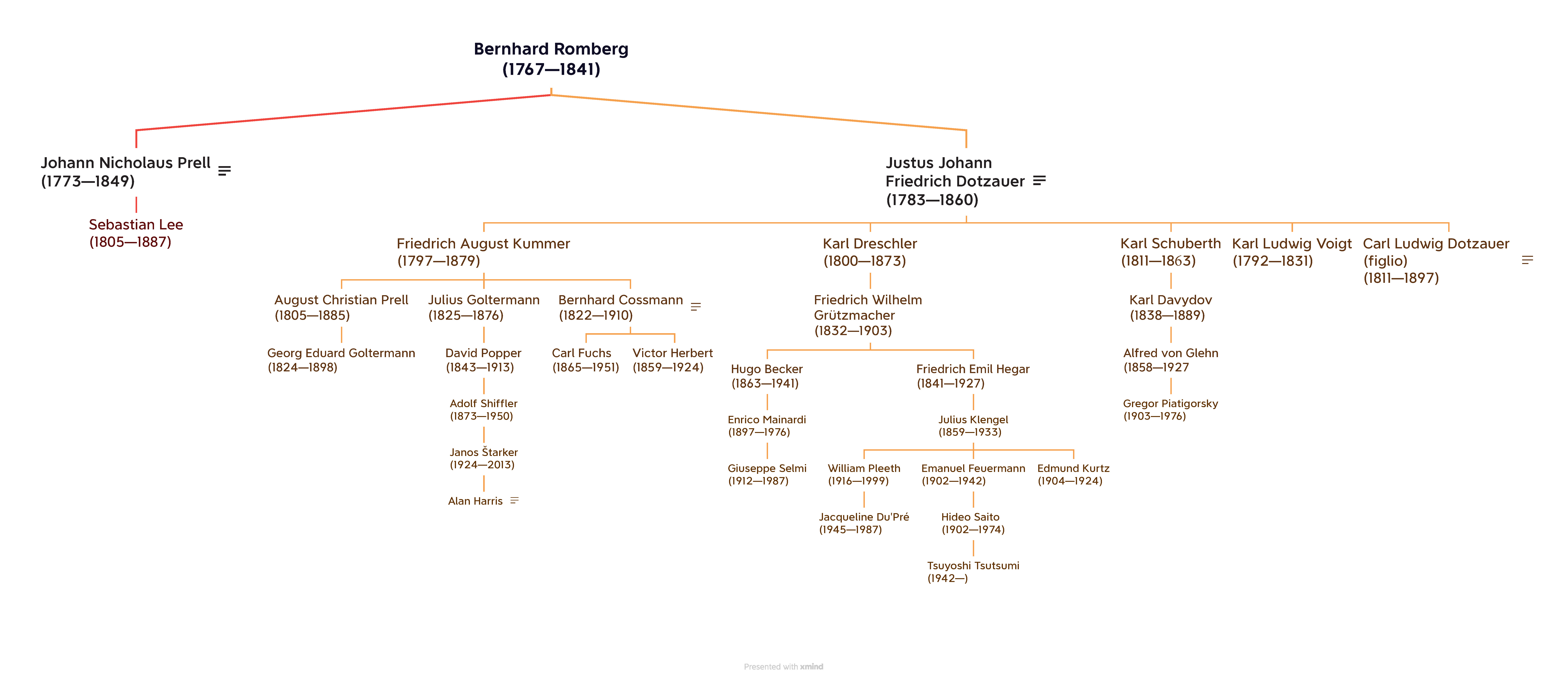 Bernhard Romberg
(1767—1841)

Johann Nicholaus Prell
(1773—1849)

Sebastian Lee
(1805—1887)

Justus Johann
Friedrich Dotzauer
(1783—1860)

Friedrich August Kummer
(1797—1879)

August Christian Prell
(1805—1885)

Georg Eduard Goltermann
(1824—1898)

Julius Goltermann
(1825—1876)

David Popper
(1843—1913)

Adolf Shiffler
(1873—1950)

Janos Štarker
(1924—2013)

Alan Harris

Bernhard Cossmann
(1822—1910)

Carl Fuchs
(1865—1951)

Victor Herbert
(1859—1924)

Karl Dreschler
(1800—1873)

Friedrich Wilhelm
Grützmacher
(1832—1903)

Hugo Becker
(1863—1941)

Enrico Mainardi
(1897—1976)

Giuseppe Selmi
(1912—1987)

Friedrich Emil Hegar
(1841—1927)

Julius Klengel
(1859—1933)

William Pleeth
(1916—1999)

Jacqueline Du'Pré
(1945—1987)

Emanuel Feuermann
(1902—1942)

Hideo Saito
(1902—1974)

Tsuyoshi Tsutsumi
(1942—)

Edmund Kurtz
(1904—1924)

Karl Schuberth
(1811—1863)

Karl Davydov
(1838—1889)

Alfred von Glehn
(1858—1927

Gregor Piatigorsky
(1903—1976)

Karl Ludwig Voigt
(1792—1831)

Carl Ludwig Dotzauer
(figlio)
(1811—1897)

Presented with xmind